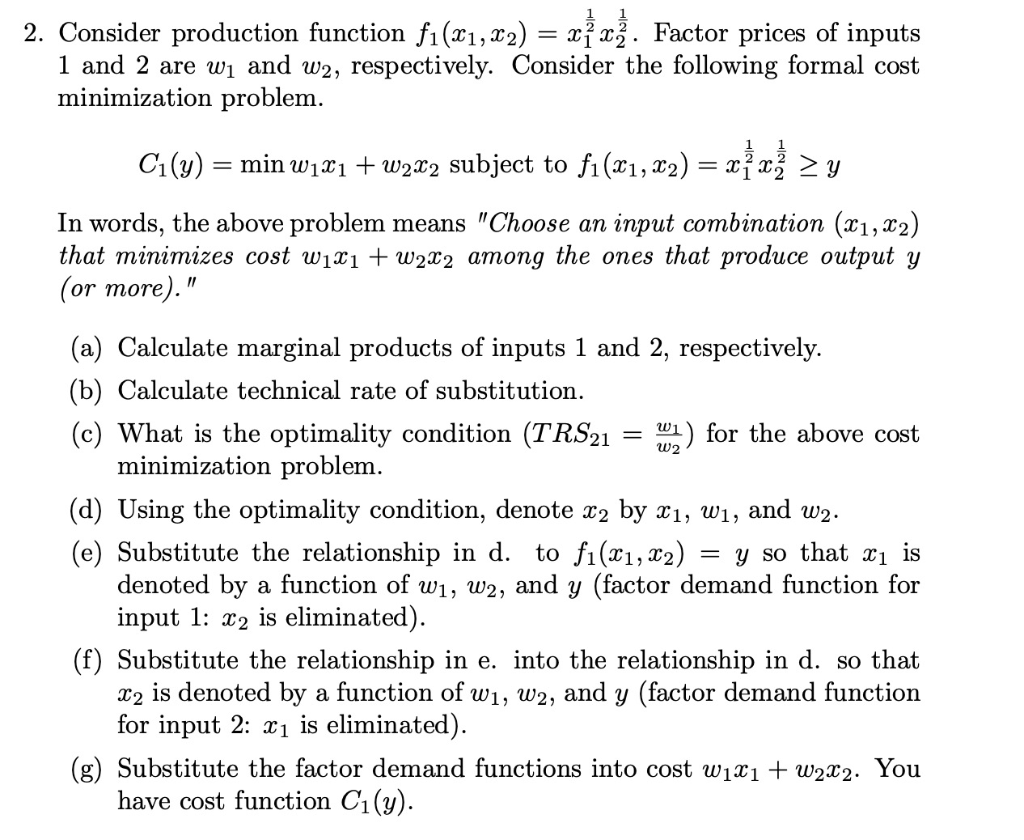 2. Consider production function $f_1(x_1, x_2) = x_1^{\frac{1}{2}} x_2^{\frac{1}{2}}$. Factor prices of inputs 1 and 2 are $w_1$ and $w_2$, respectively. Consider the following formal cost minimization problem.

$C_1(y) = \min w_1 x_1 + w_2 x_2$ subject to $f_1(x_1, x_2) = x_1^{\frac{1}{2}} x_2^{\frac{1}{2}} \geq y$

In words, the above problem means "Choose an input combination $(x_1, x_2)$ that minimizes cost $w_1 x_1 + w_2 x_2$ among the ones that produce output $y$ (or more)."

(a) Calculate marginal products of inputs 1 and 2, respectively.

(b) Calculate technical rate of substitution.

(c) What is the optimality condition ($TRS_{21} = \frac{w_1}{w_2}$) for the above cost minimization problem.

(d) Using the optimality condition, denote $x_2$ by $x_1$, $w_1$, and $w_2$.

(e) Substitute the relationship in d. to $f_1(x_1, x_2) = y$ so that $x_1$ is denoted by a function of $w_1$, $w_2$, and $y$ (factor demand function for input 1: $x_2$ is eliminated).

(f) Substitute the relationship in e. into the relationship in d. so that $x_2$ is denoted by a function of $w_1$, $w_2$, and $y$ (factor demand function for input 2: $x_1$ is eliminated).

(g) Substitute the factor demand functions into cost $w_1 x_1 + w_2 x_2$. You have cost function $C_1(y)$.